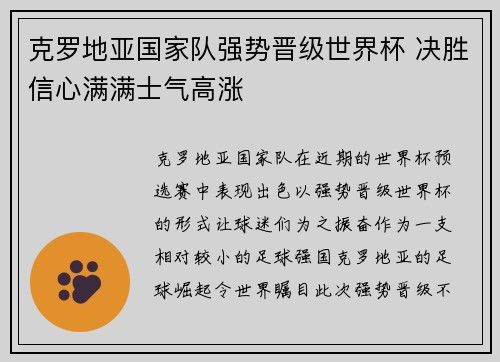 克罗地亚国家队强势晋级世界杯 决胜信心满满士气高涨

克罗地亚国家队在近期的世界杯预选赛中表现出色以强势晋级世界杯的形式让球迷们为之振奋作为一支相对较小的足球强国克罗地亚的足球崛起令世界瞩目此次强势晋级不